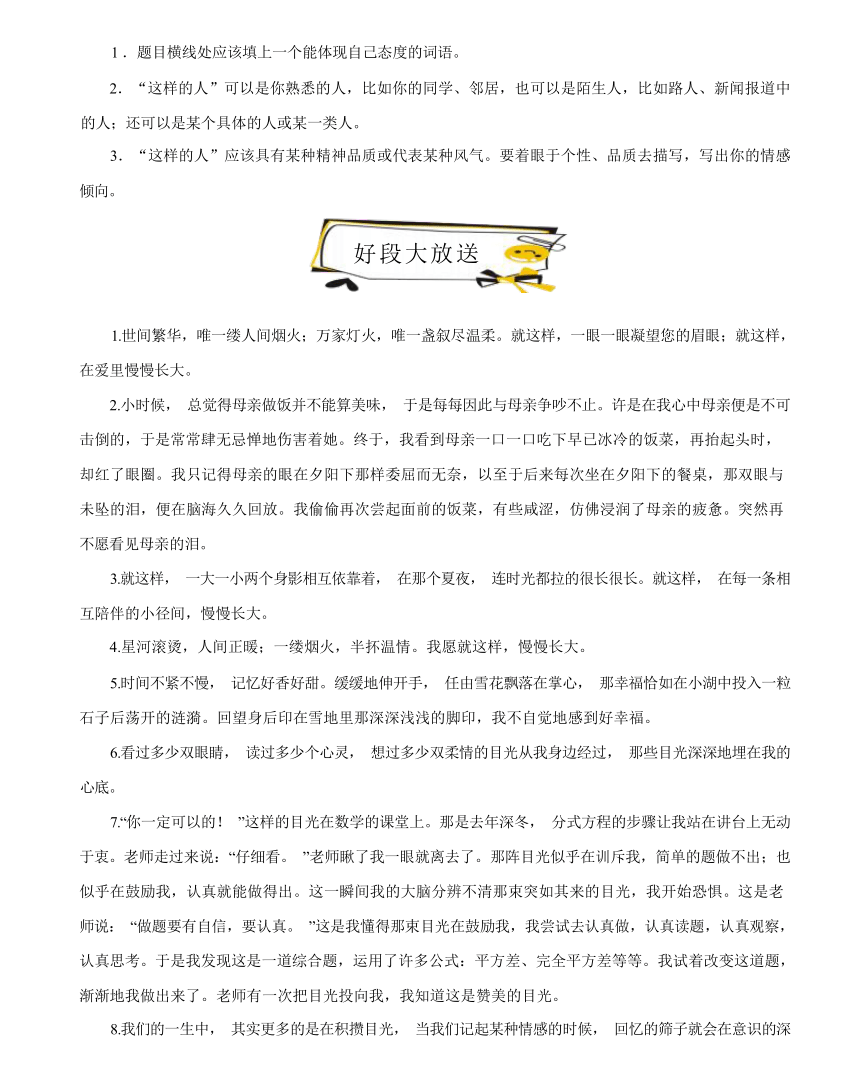 1．题目横线处应该填上一个能体现自己态度的词语。

2．“这样的人”可以是你熟悉的人，比如你的同学、邻居，也可以是陌生人，比如路人、新闻报道中的人；还可以是某个具体的人或某一类人。

3．“这样的人”应该具有某种精神品质或代表某种风气。要着眼于个性、品质去描写，写出你的情感倾向。

好段大放送

1.世间繁华，唯一缕人间烟火；万家灯火，唯一盏叙尽温柔。就这样，一眼一眼凝望您的眉眼；就这样，在爱里慢慢长大。

2.小时候，总觉得母亲做饭并不能算美味，于是每每因此与母亲争吵不止。许是在我心中母亲便是不可击倒的，于是常常肆无忌惮地伤害着她。终于，我看到母亲一口一口吃下早已冰冷的饭菜，再抬起头时，却红了眼圈。我只记得母亲的眼在夕阳下那样委屈而无奈，以至于后来每次坐在夕阳下的餐桌，那双眼与未坠的泪，便在脑海久久回放。我偷偷再次尝起面前的饭菜，有些咸涩，仿佛浸润了母亲的疲惫。突然再不愿看见母亲的泪。

3.就这样，一大一小两个身影相互依靠着，在那个夏夜，连时光都拉的很长很长。就这样，在每一条相互陪伴的小径间，慢慢长大。

4.星河滚烫，人间正暖；一缕烟火，半抔温情。我愿就这样，慢慢长大。

5.时间不紧不慢，记忆好香好甜。缓缓地伸开手，任由雪花飘落在掌心，那幸福恰如在小湖中投入一粒石子后荡开的涟漪。回望身后印在雪地里那深深浅浅的脚印，我不自觉地感到好幸福。

6.看过多少双眼睛，读过多少个心灵，想过多少双柔情的目光从我身边经过，那些目光深深地埋在我的心底。

7.“你一定可以的！”这样的目光在数学的课堂上。那是去年深冬，分式方程的步骤让我站在讲台上无动于衷。老师走过来说：“仔细看。”老师瞅了我一眼就离去了。那阵目光似乎在训斥我，简单的题做不出；也似乎在鼓励我，认真就能做得出。这一瞬间我的大脑分辨不清那束突如其来的目光，我开始恐惧。这是老师说：“做题要有自信，要认真。”这是我懂得那束目光在鼓励我，我尝试去认真做，认真读题，认真观察，认真思考。于是我发现这是一道综合题，运用了许多公式：平方差、完全平方差等等。我试着改变这道题，渐渐地我做出来了。老师有一次把目光投向我，我知道这是赞美的目光。

8.我们的一生中，其实更多的是在积攒目光，当我们记起某种情感的时候，回忆的筛子就会在意识的深